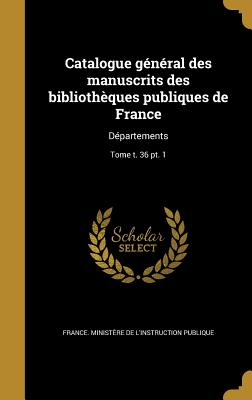 Catalogue général des manuscrits des bibliothèques publiques de France

Départements

Tome t. 36 pt. 1

Scholar SELECT

FRANCE. MINISTÈRE DE L'INSTRUCTION PUBLIQUE